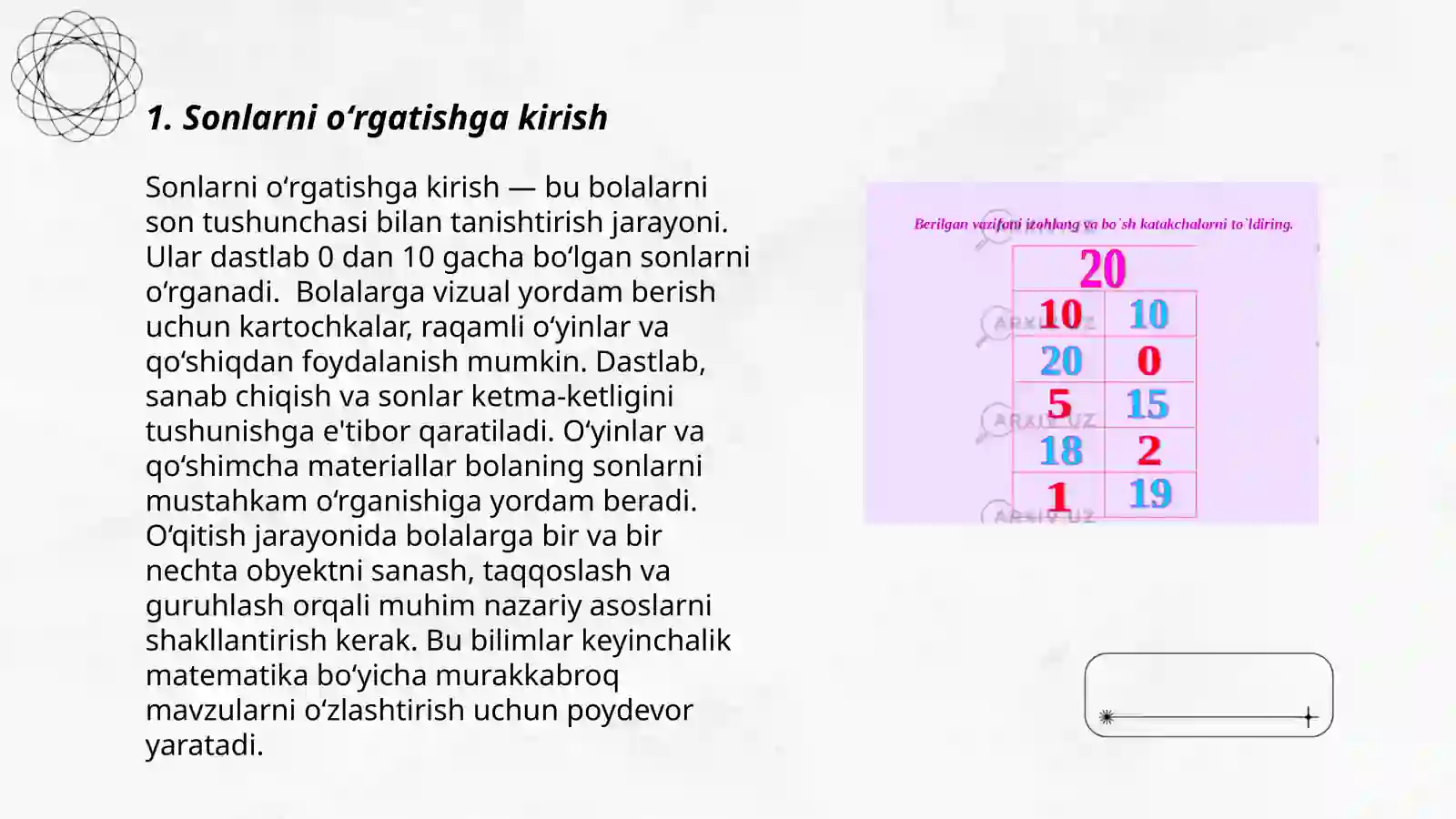 1. Sonlarni o‘rgatishga kirish

Sonlarni o‘rgatishga kirish — bu bolalarni son tushunchasi bilan tanishtirish jarayoni. Ular dastlab 0 dan 10 gacha bo‘lgan sonlarni o‘rganadi. Bolalarga vizual yordam berish uchun kartochkalar, raqamli o‘yinlar va qo‘shiqdan foydalanish mumkin. Dastlab, sanab chiqish va sonlar ketma-ketligini tushunishga e'tibor qaratiladi. O‘yinlar va qo‘shimcha materiallar bolaning sonlarni mustahkam o‘rganishiga yordam beradi. O‘qitish jarayonida bolalarga bir va bir nechta obyektni sanash, taqqoslash va guruhlash orqali muhim nazariy asoslarni shakllantirish kerak. Bu bilimlar keyinchalik matematika bo‘yicha murakkabroq mavzularni o‘zlashtirish uchun poydevor yaratadi.

Berilgan vazifani izohlang va bo`sh katakchalarni to`ldiring.

| 20 | |
|---|---|
| 10 | 10 |
| 20 | 0 |
| 5 | 15 |
| 18 | 2 |
| 1 | 19 |

ARXIV.UZ
ARXIV.UZ
ARXIV.UZ